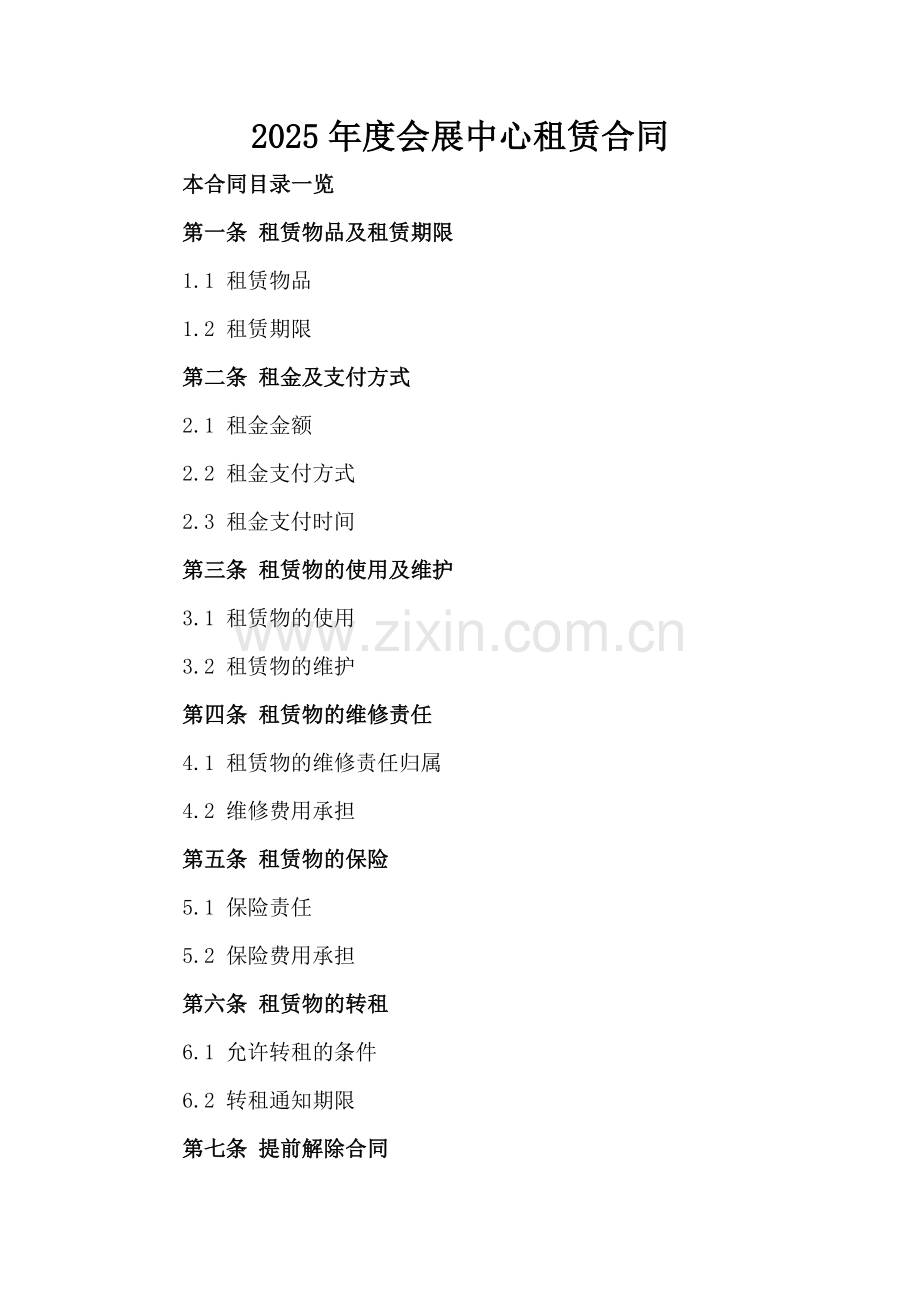 2025年度会展中心租赁合同

本合同目录一览

第一条 租赁物品及租赁期限

1.1 租赁物品

1.2 租赁期限

第二条 租金及支付方式

2.1 租金金额

2.2 租金支付方式

2.3 租金支付时间

第三条 租赁物的使用及维护

3.1 租赁物的使用

3.2 租赁物的维护

第四条 租赁物的维修责任

4.1 租赁物的维修责任归属

4.2 维修费用承担

第五条 租赁物的保险

5.1 保险责任

5.2 保险费用承担

第六条 租赁物的转租

6.1 允许转租的条件

6.2 转租通知期限

第七条 提前解除合同

www.zixin.com.cn